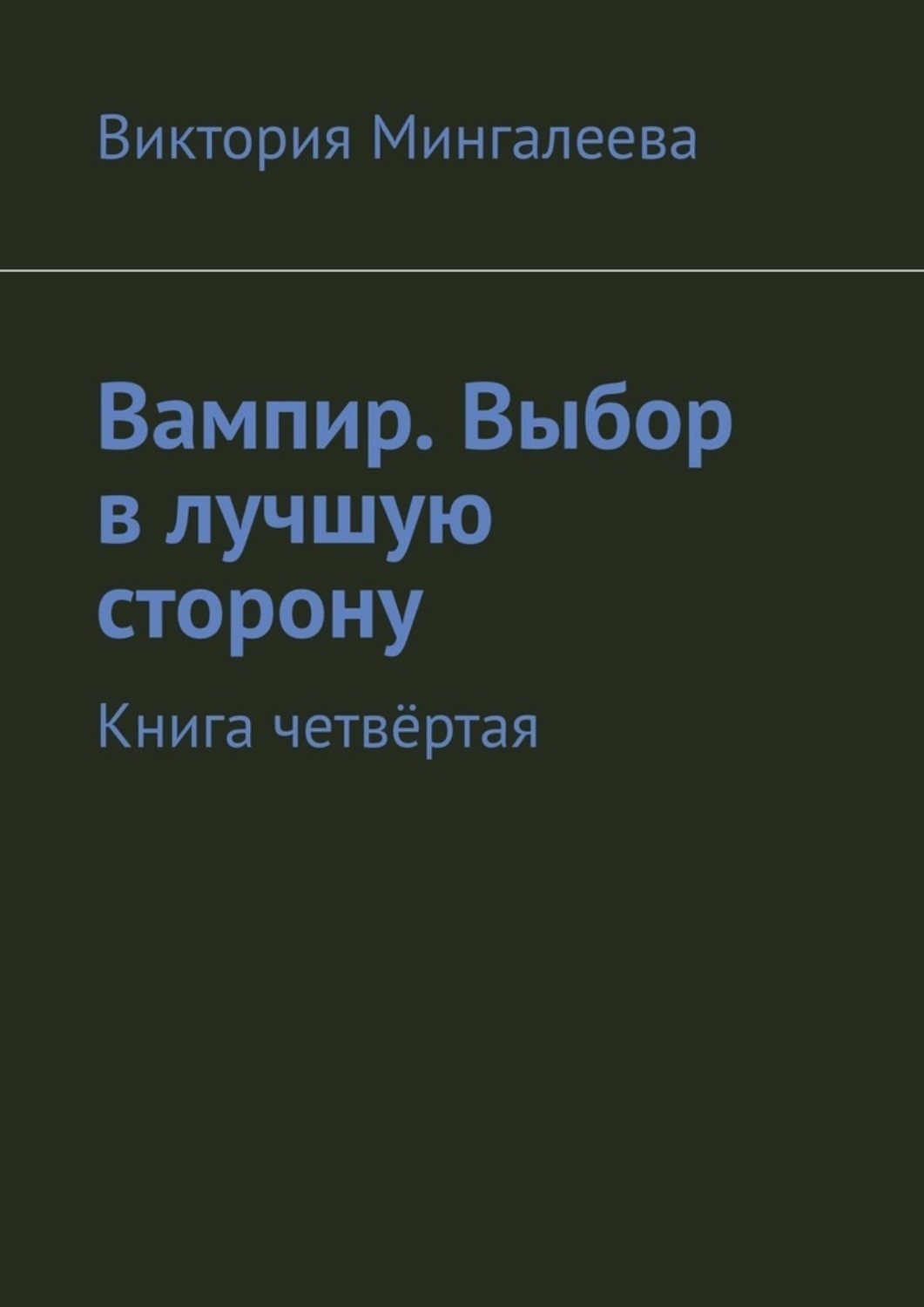 Виктория Мингалеева

Вампир. Выбор в лучшую сторону

Книга четвёртая